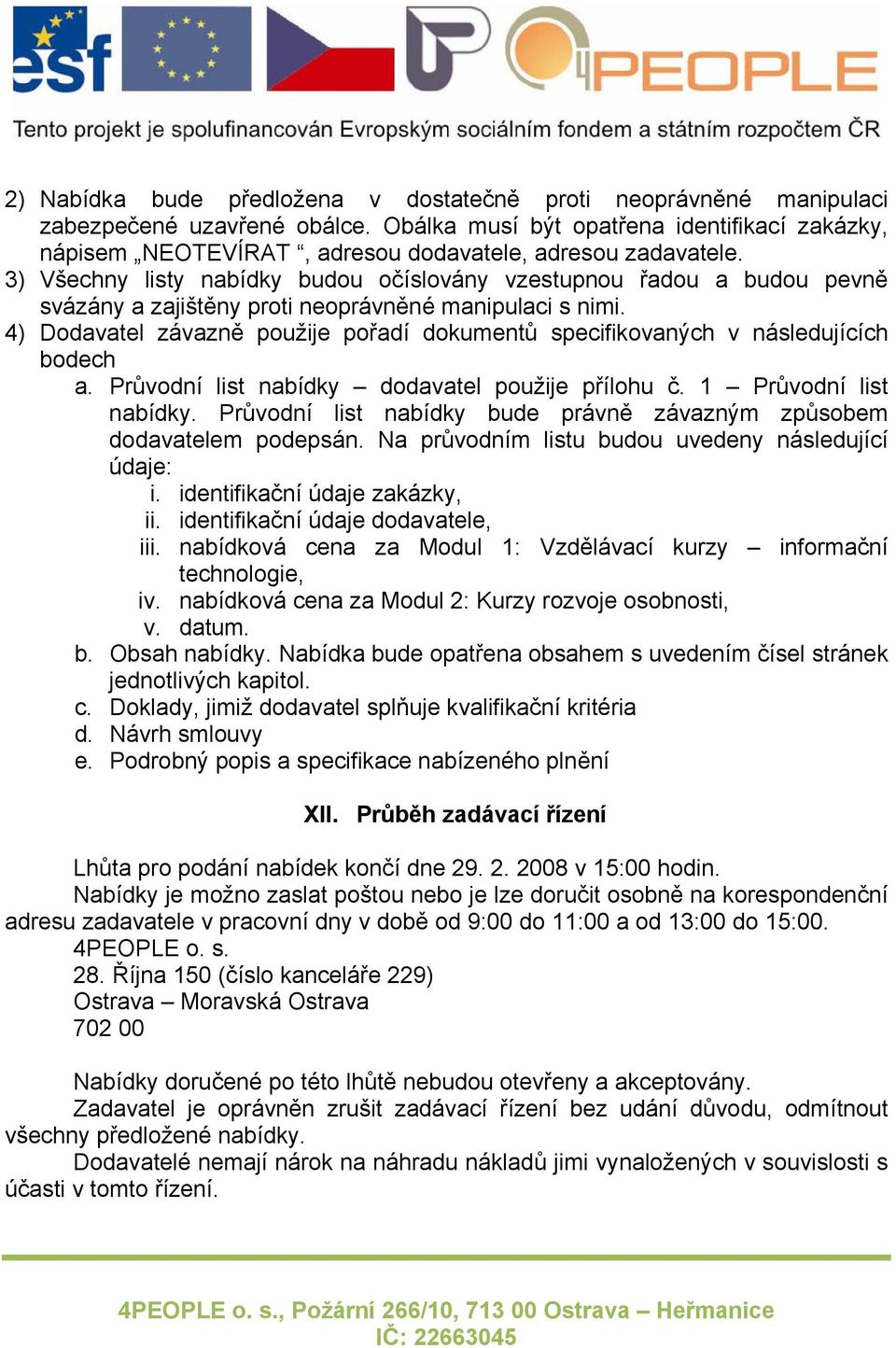 esf

4PEOPLE

Tento projekt je spolufinancován Evropským sociálním fondem a státním rozpočtem ČR

2) Nabídka bude předložena v dostatečně proti neoprávněné manipulaci zabezpečené uzavřené obálce. Obálka musí být opatřena identifikací zakázky, nápisem „NEOTEVÍRAT “, adresou dodavatele, adresou zadavatele.
3) Všechny listy nabídky budou očíslovány vzestupnou řadou a budou pevně svázány a zajištěny proti neoprávněné manipulaci s nimi.
4) Dodavatel závazně použije pořadí dokumentů specifikovaných v následujících bodech
a. Průvodní list nabídky – dodavatel použije přílohu č. 1 – Průvodní list nabídky. Průvodní list nabídky bude právně závazným způsobem dodavatelem podepsán. Na průvodním listu budou uvedeny následující údaje:
i. identifikační údaje zakázky,
ii. identifikační údaje dodavatele,
iii. nabídková cena za Modul 1: Vzdělávací kurzy – informační technologie,
iv. nabídková cena za Modul 2: Kurzy rozvoje osobnosti,
v. datum.
b. Obsah nabídky. Nabídka bude opatřena obsahem s uvedením čísel stránek jednotlivých kapitol.
c. Doklady, jimiž dodavatel splňuje kvalifikační kritéria
d. Návrh smlouvy
e. Podrobný popis a specifikace nabízeného plnění

XII. Průběh zadávací řízení

Lhůta pro podání nabídek končí dne 29. 2. 2008 v 15:00 hodin.
Nabídky je možno zaslat poštou nebo je lze doručit osobně na korespondenční adresu zadavatele v pracovní dny v době od 9:00 do 11:00 a od 13:00 do 15:00.
4PEOPLE o. s.
28. Října 150 (číslo kanceláře 229)
Ostrava – Moravská Ostrava
702 00

Nabídky doručené po této lhůtě nebudou otevřeny a akceptovány.
Zadavatel je oprávněn zrušit zadávací řízení bez udání důvodu, odmítnout všechny předložené nabídky.
Dodavatelé nemají nárok na náhradu nákladů jimi vynaložených v souvislosti s účasti v tomto řízení.

4PEOPLE o. s., Požární 266/10, 713 00 Ostrava – Heřmanice
IČ: 22663045